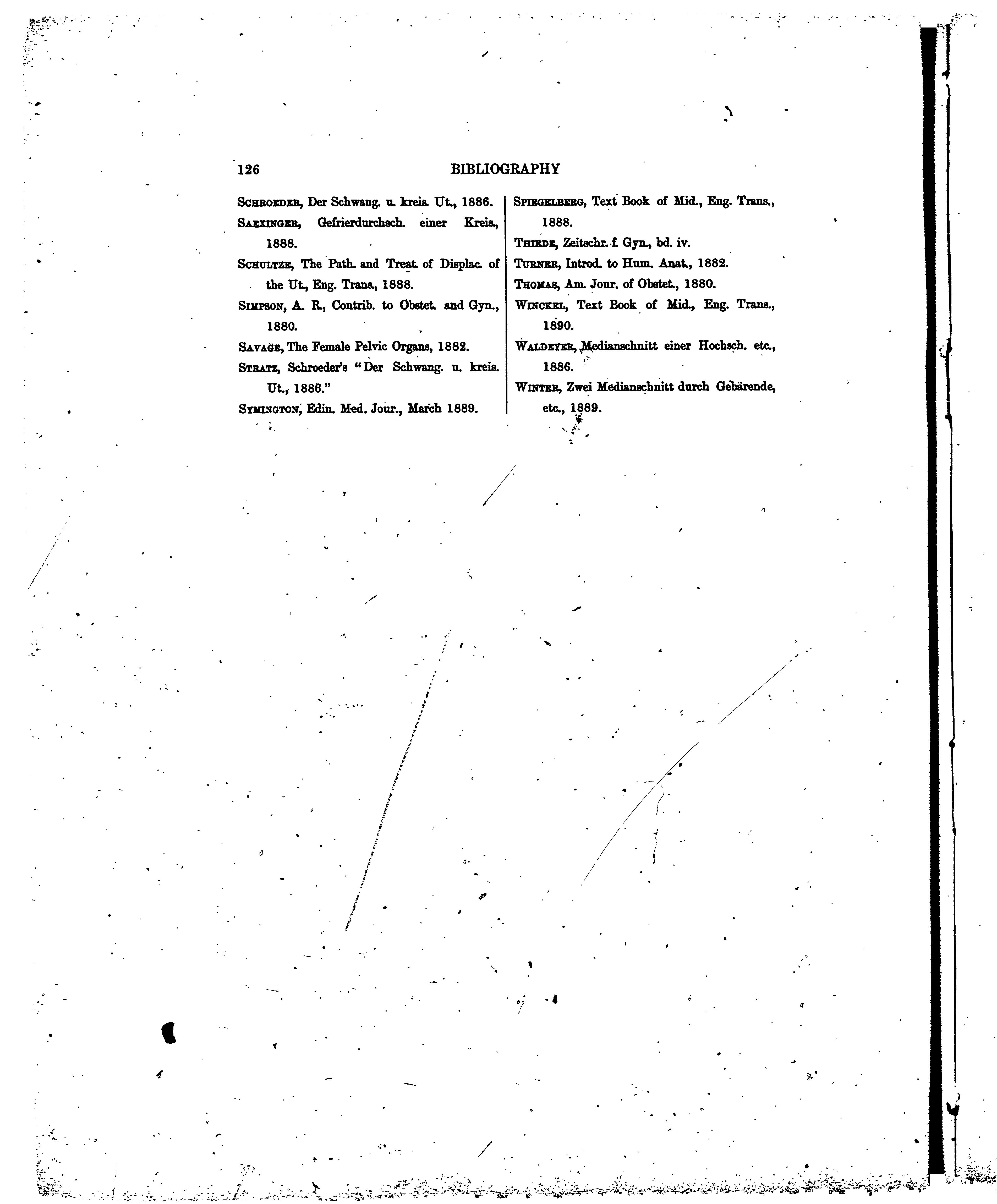 126 BIBLIOGRAPHY

SCHROEDER, Der Schwang. u. kreis. Ut., 1886.

SAEXINGER, Gefrierdurchsch. einer Kreis., 1888.

SCHULTZE, The Path. and Treat. of Displac. of the Ut., Eng. Trans., 1888.

SIMPSON, A. R., Contrib. to Obstet. and Gyn., 1880.

SAVAGE, The Female Pelvic Organs, 1882.

STRATZ, Schroeder's "Der Schwang. u. kreis. Ut., 1886."

SYMINGTON, Edin. Med. Jour., March 1889.

SPIEGELBERG, Text Book of Mid., Eng. Trans., 1888.

THIEDE, Zeitschr. f. Gyn., bd. iv.

TURNER, Introd. to Hum. Anat., 1882.

THOMAS, Am. Jour. of Obstet., 1880.

WINCKEL, Text Book of Mid., Eng. Trans., 1890.

WALDEYER, Medianschnitt einer Hochsch. etc., 1886.

WINTER, Zwei Medianschnitt durch Gebärende, etc., 1889.